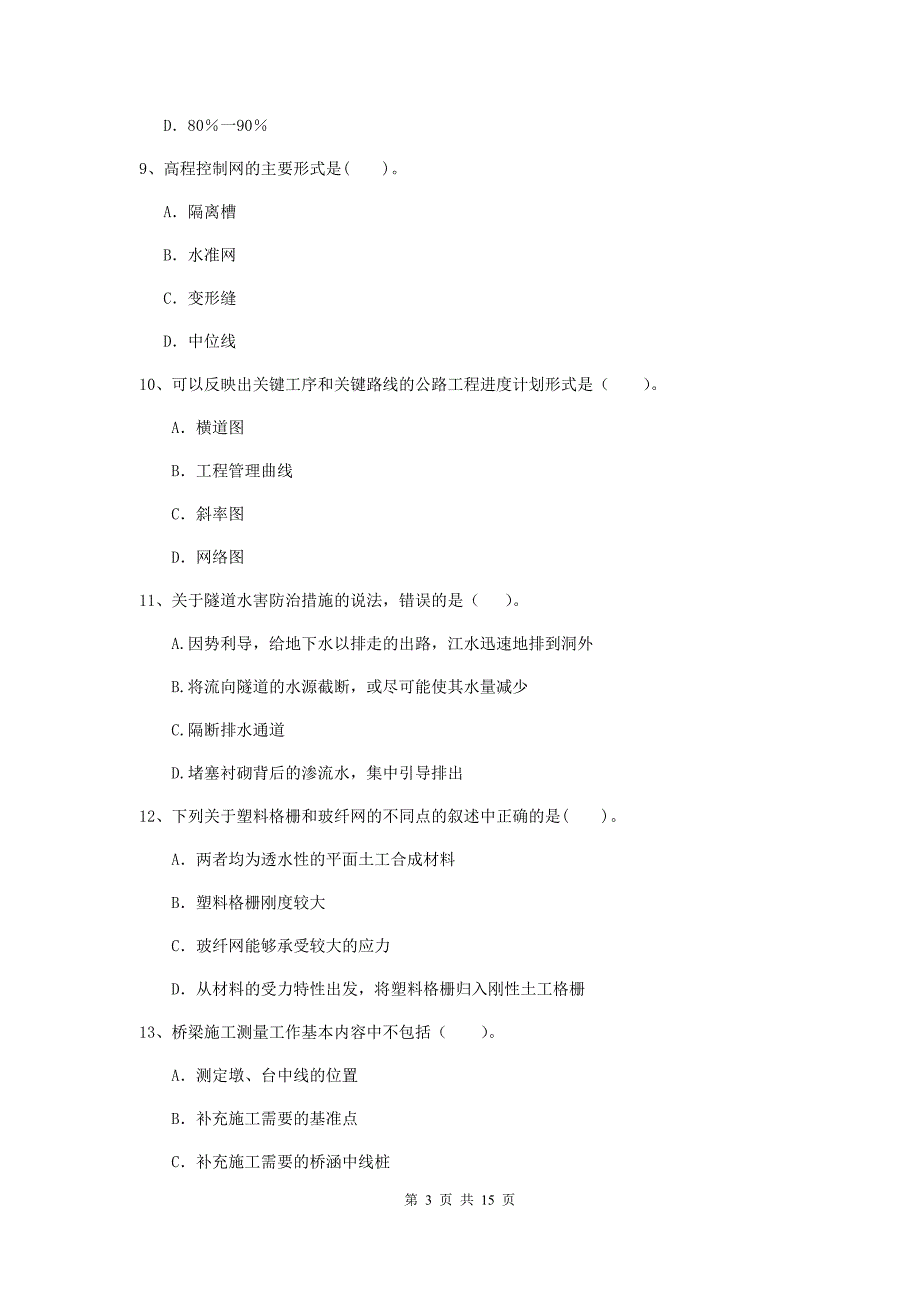 D. 80%一90%

9、高程控制网的主要形式是(　　)。

A. 隔离槽

B. 水准网

C. 变形缝

D. 中位线

10、可以反映出关键工序和关键路线的公路工程进度计划形式是（　　）。

A. 横道图

B. 工程管理曲线

C. 斜率图

D. 网络图

11、关于隧道水害防治措施的说法，错误的是（　　）。

A.因势利导，给地下水以排走的出路，江水迅速地排到洞外

B.将流向隧道的水源截断，或尽可能使其水量减少

C.隔断排水通道

D.堵塞衬砌背后的渗流水，集中引导排出

12、下列关于塑料格栅和玻纤网的不同点的叙述中正确的是(　　)。

A. 两者均为透水性的平面土工合成材料

B. 塑料格栅刚度较大

C. 玻纤网能够承受较大的应力

D. 从材料的受力特性出发，将塑料格栅归入刚性土工格栅

13、桥梁施工测量工作基本内容中不包括（　　）。

A. 测定墩、台中线的位置

B. 补充施工需要的基准点

C. 补充施工需要的桥涵中线桩

第 3 页 共 15 页